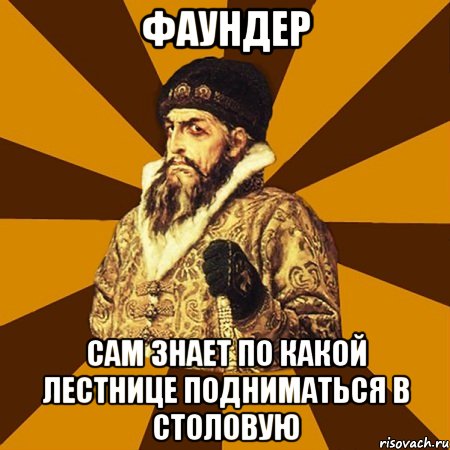 ФАУНДЕР

САМ ЗНАЕТ ПО КАКОЙ ЛЕСТНИЦЕ ПОДНИМАТЬСЯ В СТОЛОВУЮ

risovach.ru